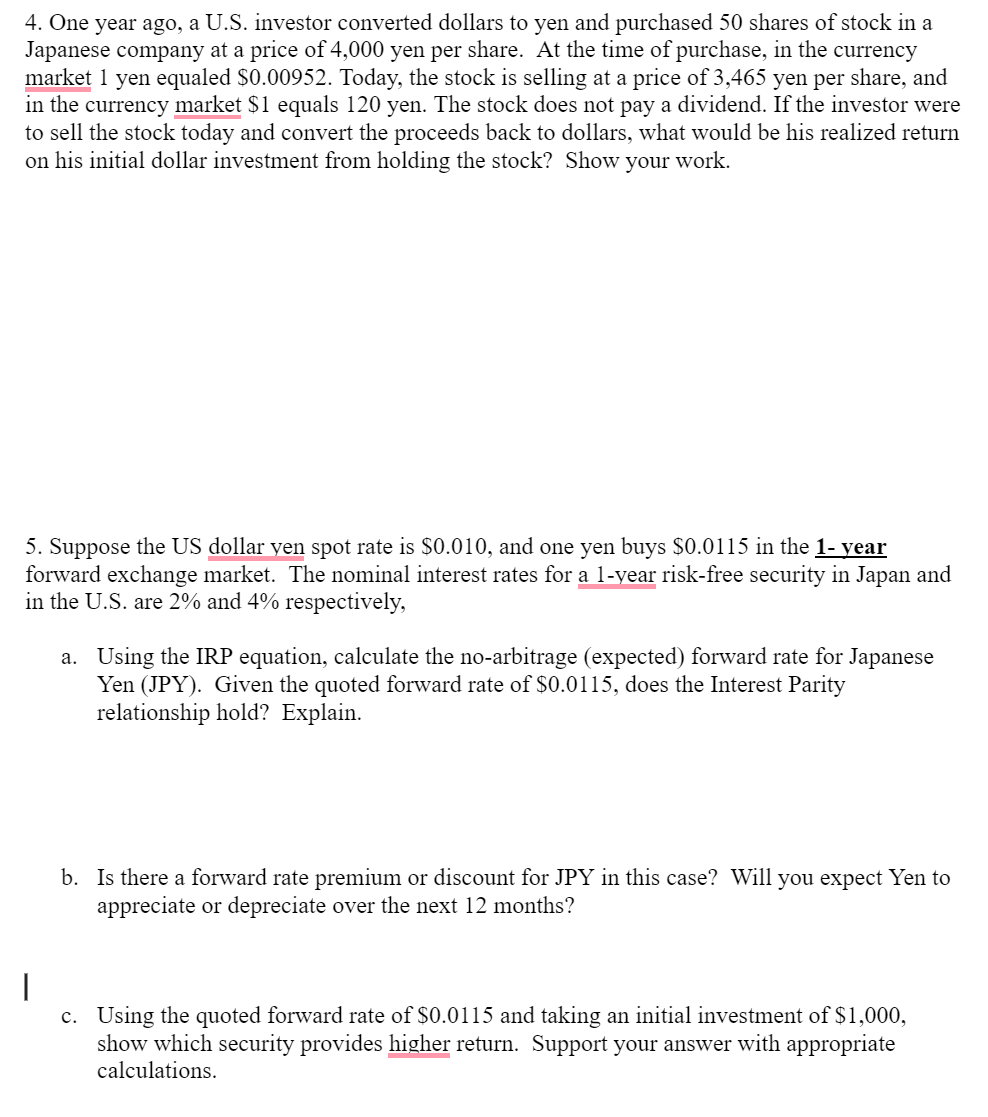 4. One year ago, a U.S. investor converted dollars to yen and purchased 50 shares of stock in a Japanese company at a price of 4,000 yen per share. At the time of purchase, in the currency market 1 yen equaled \$0.00952. Today, the stock is selling at a price of 3,465 yen per share, and in the currency market \$1 equals 120 yen. The stock does not pay a dividend. If the investor were to sell the stock today and convert the proceeds back to dollars, what would be his realized return on his initial dollar investment from holding the stock? Show your work.

5. Suppose the US dollar yen spot rate is \$0.010, and one yen buys \$0.0115 in the 1- year forward exchange market. The nominal interest rates for a 1-year risk-free security in Japan and in the U.S. are 2% and 4% respectively,

a. Using the IRP equation, calculate the no-arbitrage (expected) forward rate for Japanese Yen (JPY). Given the quoted forward rate of \$0.0115, does the Interest Parity relationship hold? Explain.

b. Is there a forward rate premium or discount for JPY in this case? Will you expect Yen to appreciate or depreciate over the next 12 months?

c. Using the quoted forward rate of \$0.0115 and taking an initial investment of \$1,000, show which security provides higher return. Support your answer with appropriate calculations.